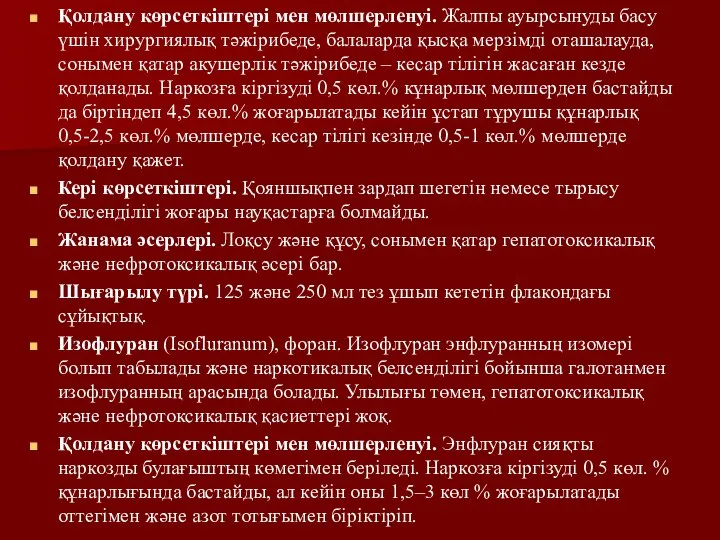 Қолдану көрсеткіштері мен мөлшерленуі. Жалпы ауырсынуды басу үшін хирургиялық тәжірибеде, балаларда қысқа мерзімді оташалауда, сонымен қатар акушерлік тәжірибеде – кесар тілігін жасаған кезде қолданады. Наркозға кіргізуді 0,5 көл.% құнарлық мөлшерден бастайды да біртіндеп 4,5 көл.% жоғарылатады кейін ұстап тұрушы құнарлық 0,5-2,5 көл.% мөлшерде, кесар тілігі кезінде 0,5-1 көл.% мөлшерде қолдану қажет.

Кері көрсеткіштері. Қояншықпен зардап шегетін немесе тырысу белсенділігі жоғары науқастарға болмайды.

Жанама әсерлері. Лоқсу және құсу, сонымен қатар гепатотоксикалық және нефротоксикалық әсері бар.

Шығарылу түрі. 125 және 250 мл тез ұшып кететін флакондағы сұйықтық.

Изофлуран (Isofluranum), форан. Изофлуран энфлуранның изомері болып табылады және наркотикалық белсенділігі бойынша галотанмен изофлуранның арасында болады. Улылығы төмен, гепатотоксикалық және нефротоксикалық қасиеттері жоқ.

Қолдану көрсеткіштері мен мөлшерленуі. Энфлуран сияқты наркозды булағыштың көмегімен беріледі. Наркозға кіргізуді 0,5 көл. % құнарлығында бастайды, ал кейін оны 1,5–3 көл % жоғарылатады оттегімен және азот тотығымен біріктіріп.